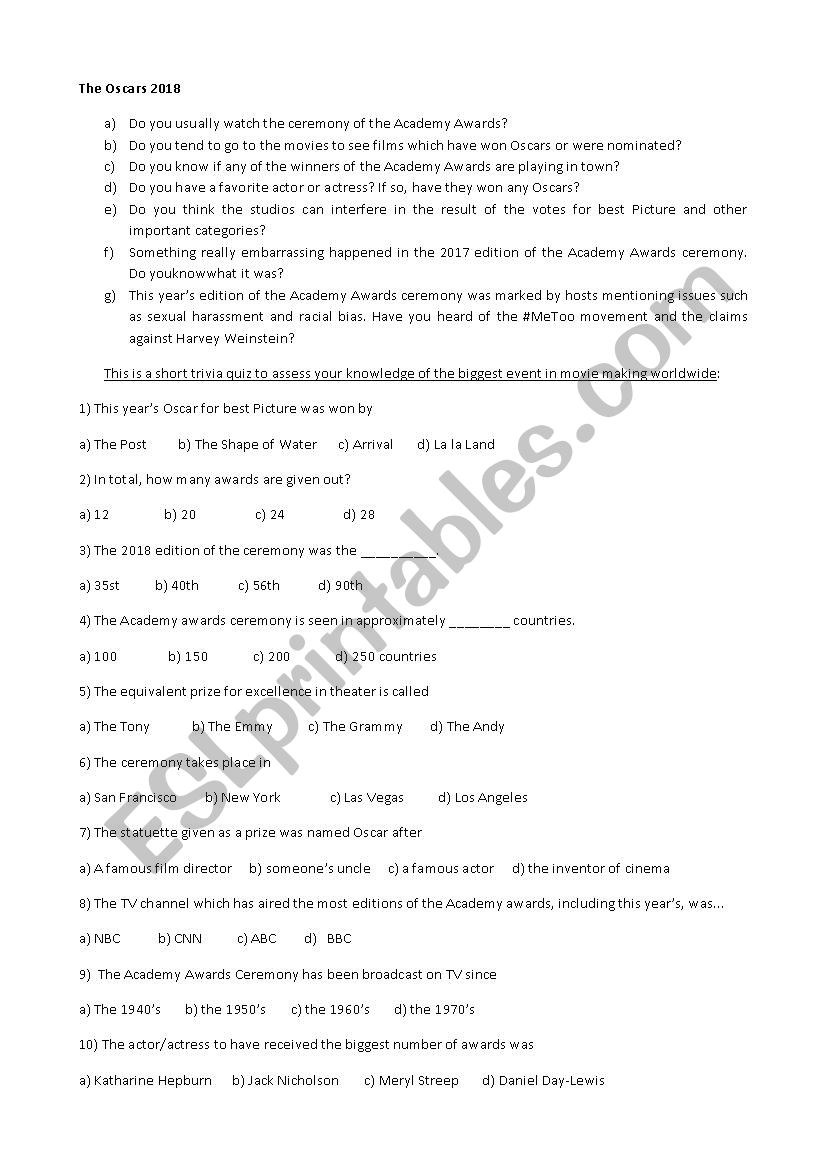 The Oscars 2018

a) Do you usually watch the ceremony of the Academy Awards?
b) Do you tend to go to the movies to see films which have won Oscars or were nominated?
c) Do you know if any of the winners of the Academy Awards are playing in town?
d) Do you have a favorite actor or actress? If so, have they won any Oscars?
e) Do you think the studios can interfere in the result of the votes for best Picture and other important categories?
f) Something really embarrassing happened in the 2017 edition of the Academy Awards ceremony. Do youknowwhat it was?
g) This year's edition of the Academy Awards ceremony was marked by hosts mentioning issues such as sexual harassment and racial bias. Have you heard of the #MeToo movement and the claims against Harvey Weinstein?

This is a short trivia quiz to assess your knowledge of the biggest event in movie making worldwide:

1) This year's Oscar for best Picture was won by

a) The Post b) The Shape of Water c) Arrival d) La la Land

2) In total, how many awards are given out?

a) 12 b) 20 c) 24 d) 28

3) The 2018 edition of the ceremony was the __________.

a) 35st b) 40th c) 56th d) 90th

4) The Academy awards ceremony is seen in approximately ________ countries.

a) 100 b) 150 c) 200 d) 250 countries

5) The equivalent prize for excellence in theater is called

a) The Tony b) The Emmy c) The Grammy d) The Andy

6) The ceremony takes place in

a) San Francisco b) New York c) Las Vegas d) Los Angeles

7) The statuette given as a prize was named Oscar after

a) A famous film director b) someone's uncle c) a famous actor d) the inventor of cinema

8) The TV channel which has aired the most editions of the Academy awards, including this year's, was...

a) NBC b) CNN c) ABC d) BBC

9) The Academy Awards Ceremony has been broadcast on TV since

a) The 1940's b) the 1950's c) the 1960's d) the 1970's

10) The actor/actress to have received the biggest number of awards was

a) Katharine Hepburn b) Jack Nicholson c) Meryl Streep d) Daniel Day-Lewis

ESLprintables.com